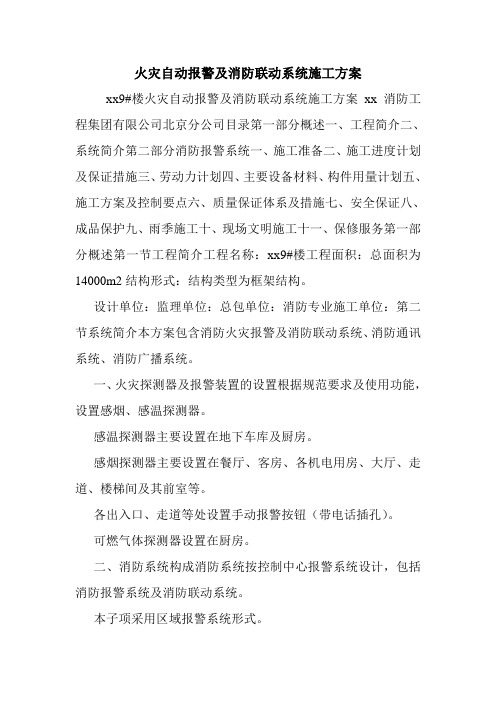 火灾自动报警及消防联动系统施工方案

xx9#楼火灾自动报警及消防联动系统施工方案 xx 消防工程集团有限公司北京分公司目录第一部分概述一、工程简介二、系统简介第二部分消防报警系统一、施工准备二、施工进度计划及保证措施三、劳动力计划四、主要设备材料、构件用量计划五、施工方案及控制要点六、质量保证体系及措施七、安全保证八、成品保护九、雨季施工十、现场文明施工十一、保修服务第一部分概述第一节工程简介工程名称：xx9#楼工程面积：总面积为14000m2 结构形式：结构类型为框架结构。

设计单位：监理单位：总包单位：消防专业施工单位：第二节系统简介本方案包含消防火灾报警及消防联动系统、消防通讯系统、消防广播系统。

一、火灾探测器及报警装置的设置根据规范要求及使用功能，设置感烟、感温探测器。

感温探测器主要设置在地下车库及厨房。

感烟探测器主要设置在餐厅、客房、各机电用房、大厅、走道、楼梯间及其前室等。

各出入口、走道等处设置手动报警按钮（带电话插孔）。

可燃气体探测器设置在厨房。

二、消防系统构成消防系统按控制中心报警系统设计，包括消防报警系统及消防联动系统。

本子项采用区域报警系统形式。